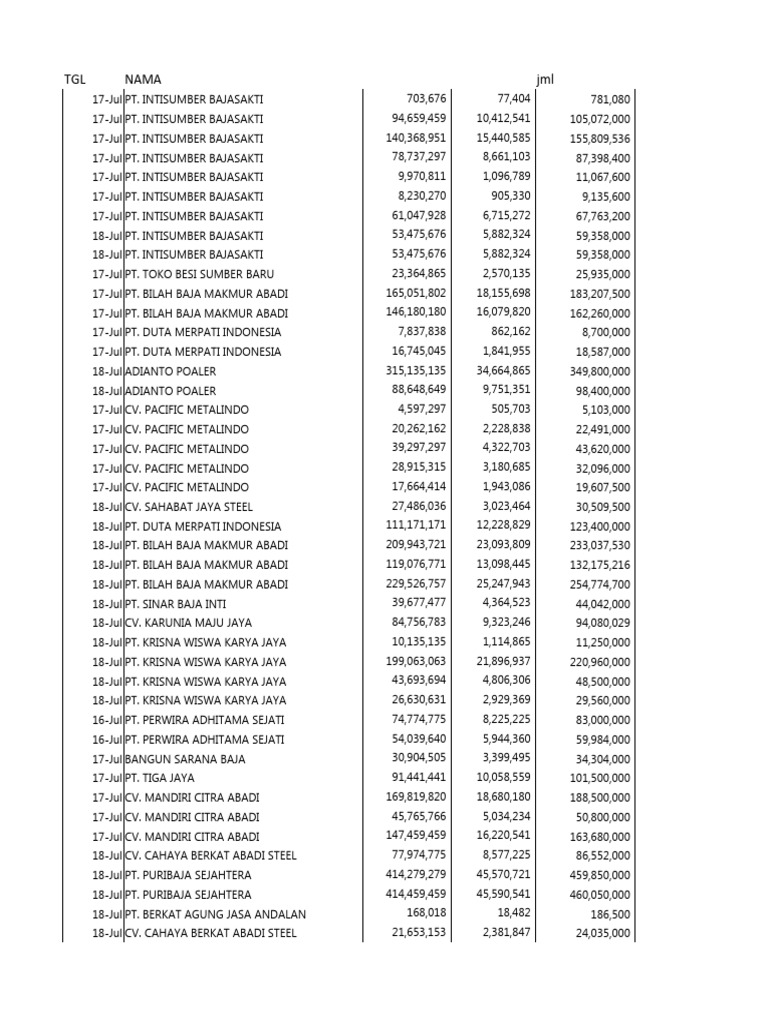 | TGL | NAMA | | | jml |
|---|---|---|---|---|
| 17-Jul | PT. INTISUMBER BAJASAKTI | 703,676 | 77,404 | 781,080 |
| 17-Jul | PT. INTISUMBER BAJASAKTI | 94,659,459 | 10,412,541 | 105,072,000 |
| 17-Jul | PT. INTISUMBER BAJASAKTI | 140,368,951 | 15,440,585 | 155,809,536 |
| 17-Jul | PT. INTISUMBER BAJASAKTI | 78,737,297 | 8,661,103 | 87,398,400 |
| 17-Jul | PT. INTISUMBER BAJASAKTI | 9,970,811 | 1,096,789 | 11,067,600 |
| 17-Jul | PT. INTISUMBER BAJASAKTI | 8,230,270 | 905,330 | 9,135,600 |
| 17-Jul | PT. INTISUMBER BAJASAKTI | 61,047,928 | 6,715,272 | 67,763,200 |
| 18-Jul | PT. INTISUMBER BAJASAKTI | 53,475,676 | 5,882,324 | 59,358,000 |
| 18-Jul | PT. INTISUMBER BAJASAKTI | 53,475,676 | 5,882,324 | 59,358,000 |
| 17-Jul | PT. TOKO BESI SUMBER BARU | 23,364,865 | 2,570,135 | 25,935,000 |
| 17-Jul | PT. BILAH BAJA MAKMUR ABADI | 165,051,802 | 18,155,698 | 183,207,500 |
| 17-Jul | PT. BILAH BAJA MAKMUR ABADI | 146,180,180 | 16,079,820 | 162,260,000 |
| 17-Jul | PT. DUTA MERPATI INDONESIA | 7,837,838 | 862,162 | 8,700,000 |
| 17-Jul | PT. DUTA MERPATI INDONESIA | 16,745,045 | 1,841,955 | 18,587,000 |
| 18-Jul | ADIANTO POALER | 315,135,135 | 34,664,865 | 349,800,000 |
| 18-Jul | ADIANTO POALER | 88,648,649 | 9,751,351 | 98,400,000 |
| 17-Jul | CV. PACIFIC METALINDO | 4,597,297 | 505,703 | 5,103,000 |
| 17-Jul | CV. PACIFIC METALINDO | 20,262,162 | 2,228,838 | 22,491,000 |
| 17-Jul | CV. PACIFIC METALINDO | 39,297,297 | 4,322,703 | 43,620,000 |
| 17-Jul | CV. PACIFIC METALINDO | 28,915,315 | 3,180,685 | 32,096,000 |
| 17-Jul | CV. PACIFIC METALINDO | 17,664,414 | 1,943,086 | 19,607,500 |
| 18-Jul | CV. SAHABAT JAYA STEEL | 27,486,036 | 3,023,464 | 30,509,500 |
| 18-Jul | PT. DUTA MERPATI INDONESIA | 111,171,171 | 12,228,829 | 123,400,000 |
| 18-Jul | PT. BILAH BAJA MAKMUR ABADI | 209,943,721 | 23,093,809 | 233,037,530 |
| 18-Jul | PT. BILAH BAJA MAKMUR ABADI | 119,076,771 | 13,098,445 | 132,175,216 |
| 18-Jul | PT. BILAH BAJA MAKMUR ABADI | 229,526,757 | 25,247,943 | 254,774,700 |
| 18-Jul | PT. SINAR BAJA INTI | 39,677,477 | 4,364,523 | 44,042,000 |
| 18-Jul | CV. KARUNIA MAJU JAYA | 84,756,783 | 9,323,246 | 94,080,029 |
| 18-Jul | PT. KRISNA WISWA KARYA JAYA | 10,135,135 | 1,114,865 | 11,250,000 |
| 18-Jul | PT. KRISNA WISWA KARYA JAYA | 199,063,063 | 21,896,937 | 220,960,000 |
| 18-Jul | PT. KRISNA WISWA KARYA JAYA | 43,693,694 | 4,806,306 | 48,500,000 |
| 18-Jul | PT. KRISNA WISWA KARYA JAYA | 26,630,631 | 2,929,369 | 29,560,000 |
| 16-Jul | PT. PERWIRA ADHITAMA SEJATI | 74,774,775 | 8,225,225 | 83,000,000 |
| 16-Jul | PT. PERWIRA ADHITAMA SEJATI | 54,039,640 | 5,944,360 | 59,984,000 |
| 17-Jul | BANGUN SARANA BAJA | 30,904,505 | 3,399,495 | 34,304,000 |
| 17-Jul | PT. TIGA JAYA | 91,441,441 | 10,058,559 | 101,500,000 |
| 17-Jul | CV. MANDIRI CITRA ABADI | 169,819,820 | 18,680,180 | 188,500,000 |
| 17-Jul | CV. MANDIRI CITRA ABADI | 45,765,766 | 5,034,234 | 50,800,000 |
| 17-Jul | CV. MANDIRI CITRA ABADI | 147,459,459 | 16,220,541 | 163,680,000 |
| 18-Jul | CV. CAHAYA BERKAT ABADI STEEL | 77,974,775 | 8,577,225 | 86,552,000 |
| 18-Jul | PT. PURIBAJA SEJAHTERA | 414,279,279 | 45,570,721 | 459,850,000 |
| 18-Jul | PT. PURIBAJA SEJAHTERA | 414,459,459 | 45,590,541 | 460,050,000 |
| 18-Jul | PT. BERKAT AGUNG JASA ANDALAN | 168,018 | 18,482 | 186,500 |
| 18-Jul | CV. CAHAYA BERKAT ABADI STEEL | 21,653,153 | 2,381,847 | 24,035,000 |